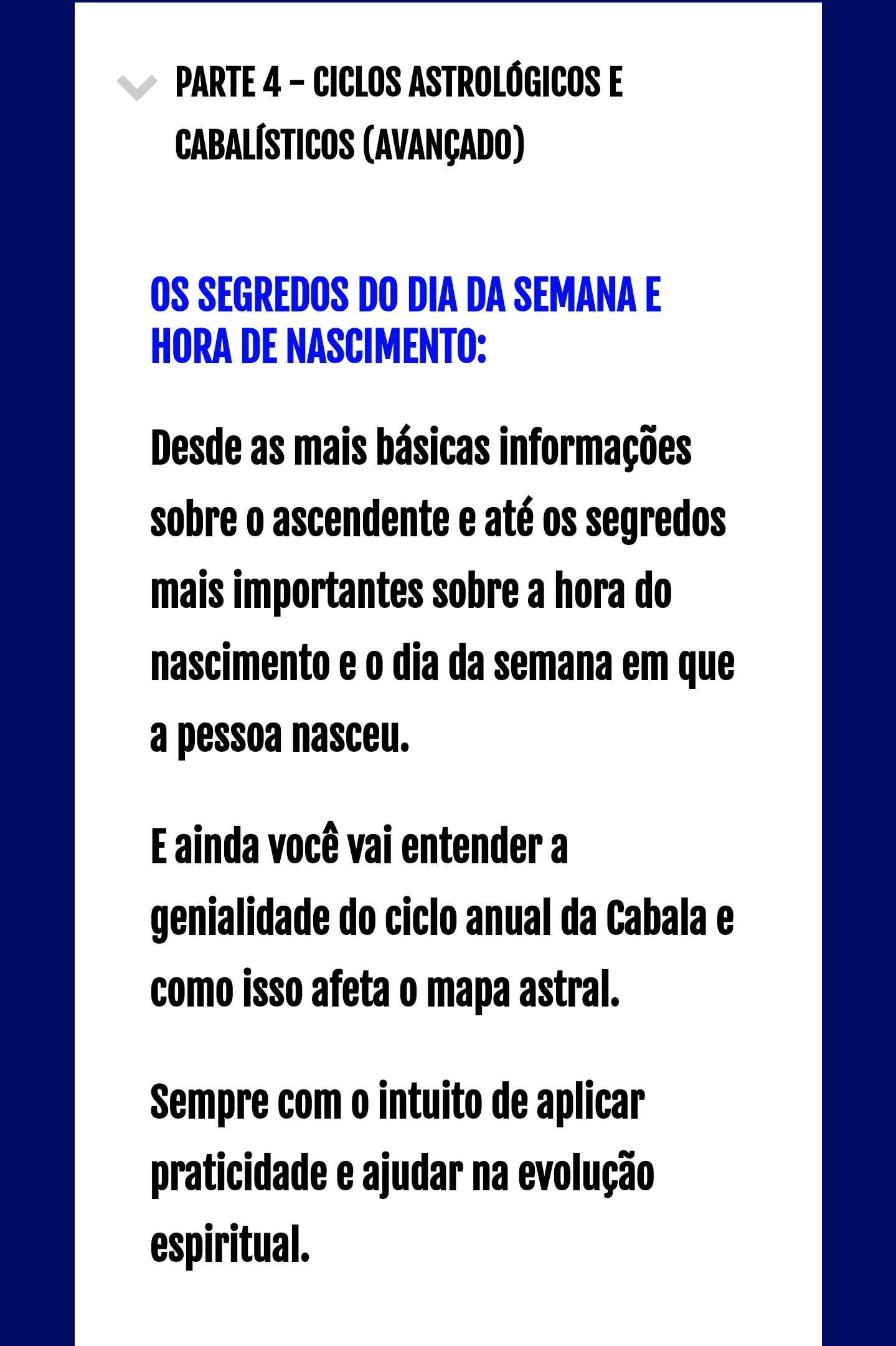 PARTE 4 – CICLOS ASTROLÓGICOS E CABALÍSTICOS (AVANÇADO)

OS SEGREDOS DO DIA DA SEMANA E HORA DE NASCIMENTO:

Desde as mais básicas informações sobre o ascendente e até os segredos mais importantes sobre a hora do nascimento e o dia da semana em que a pessoa nasceu.

E ainda você vai entender a genialidade do ciclo anual da Cabala e como isso afeta o mapa astral.

Sempre com o intuito de aplicar praticidade e ajudar na evolução espiritual.